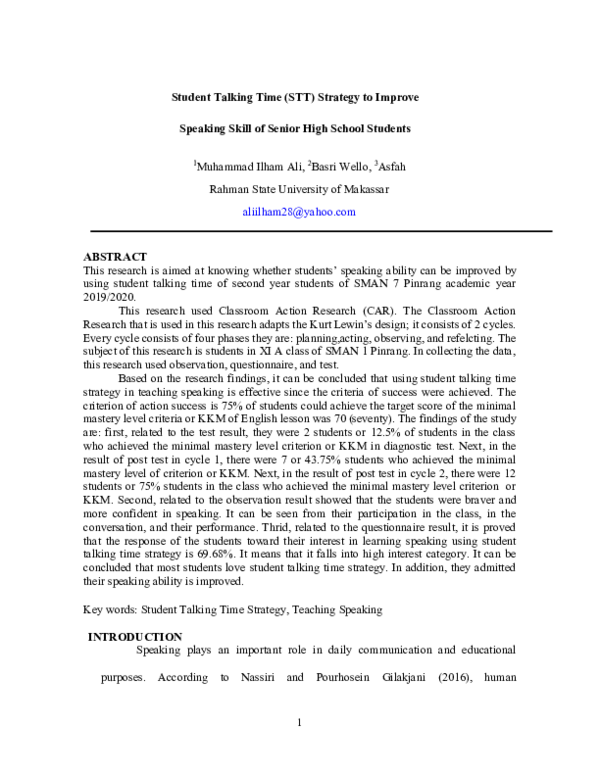 Student Talking Time (STT) Strategy to Improve

Speaking Skill of Senior High School Students

$^{1}$Muhammad Ilham Ali, $^{2}$Basri Wello, $^{3}$Asfah

Rahman State University of Makassar

aliilham28@yahoo.com

ABSTRACT

This research is aimed at knowing whether students' speaking ability can be improved by using student talking time of second year students of SMAN 7 Pinrang academic year 2019/2020.

This research used Classroom Action Research (CAR). The Classroom Action Research that is used in this research adapts the Kurt Lewin's design; it consists of 2 cycles. Every cycle consists of four phases they are: planning,acting, observing, and refelcting. The subject of this research is students in XI A class of SMAN 1 Pinrang. In collecting the data, this research used observation, questionnaire, and test.

Based on the research findings, it can be concluded that using student talking time strategy in teaching speaking is effective since the criteria of success were achieved. The criterion of action success is 75% of students could achieve the target score of the minimal mastery level criteria or KKM of English lesson was 70 (seventy). The findings of the study are: first, related to the test result, they were 2 students or 12.5% of students in the class who achieved the minimal mastery level criterion or KKM in diagnostic test. Next, in the result of post test in cycle 1, there were 7 or 43.75% students who achieved the minimal mastery level of criterion or KKM. Next, in the result of post test in cycle 2, there were 12 students or 75% students in the class who achieved the minimal mastery level criterion or KKM. Second, related to the observation result showed that the students were braver and more confident in speaking. It can be seen from their participation in the class, in the conversation, and their performance. Thrid, related to the questionnaire result, it is proved that the response of the students toward their interest in learning speaking using student talking time strategy is 69.68%. It means that it falls into high interest category. It can be concluded that most students love student talking time strategy. In addition, they admitted their speaking ability is improved.

Key words: Student Talking Time Strategy, Teaching Speaking

INTRODUCTION

Speaking plays an important role in daily communication and educational purposes. According to Nassiri and Pourhosein Gilakjani (2016), human

1